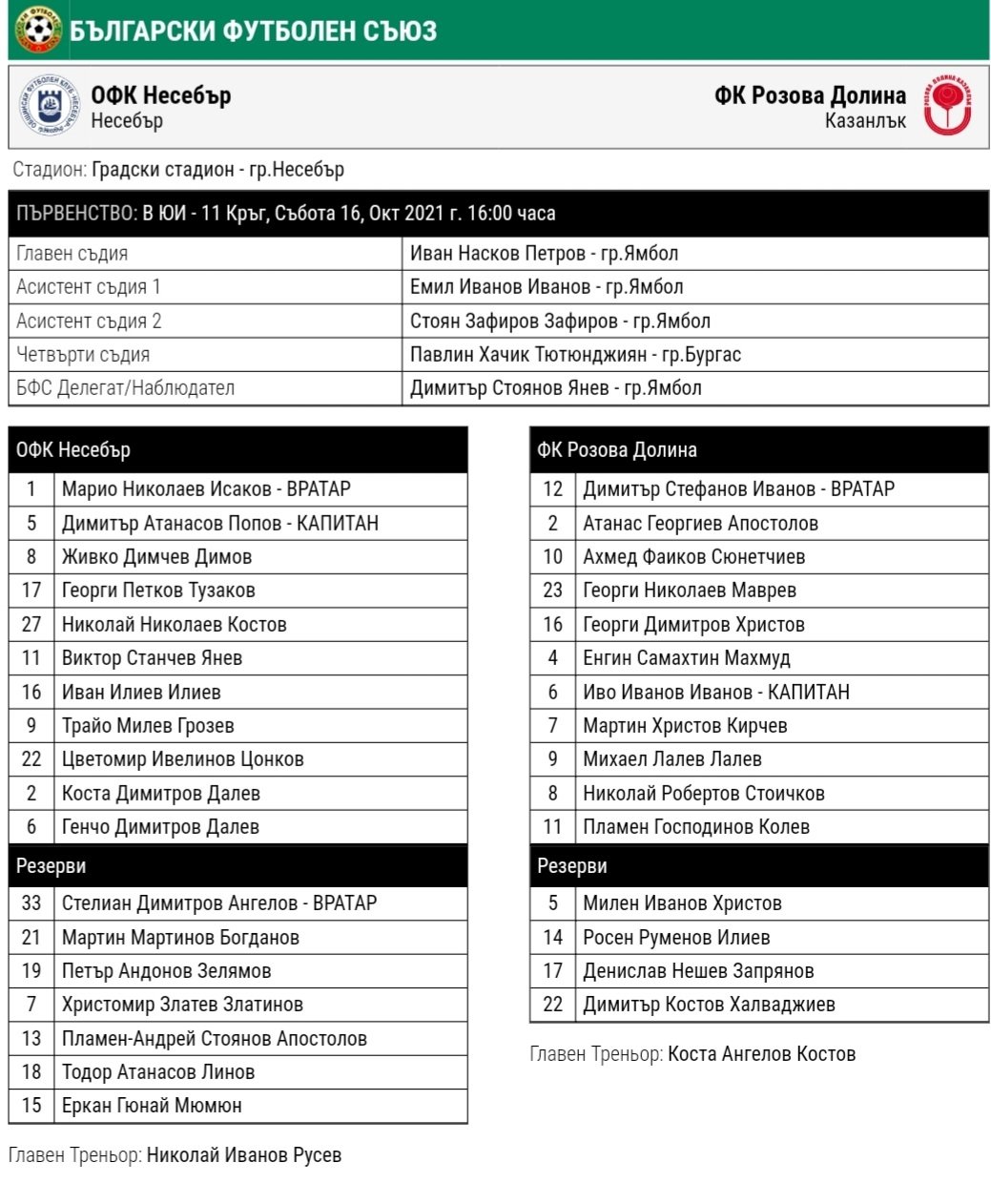 БЪЛГАРСКИ ФУТБОЛЕН СЪЮЗ

ОФК Несебър
Несебър

ФК Розова Долина
Казанлък

Стадион: Градски стадион - гр.Несебър

ПЪРВЕНСТВО: В ЮИ - 11 Кръг, Събота 16, Окт 2021 г. 16:00 часа

| | |
|---|---|
| Главен съдия | Иван Насков Петров - гр.Ямбол |
| Асистент съдия 1 | Емил Иванов Иванов - гр.Ямбол |
| Асистент съдия 2 | Стоян Зафиров Зафиров - гр.Ямбол |
| Четвърти съдия | Павлин Хачик Тютюнджиян - гр.Бургас |
| БФС Делегат/Наблюдател | Димитър Стоянов Янев - гр.Ямбол |

| ОФК Несебър | |
|---|---|
| 1 | Марио Николаев Исаков - ВРАТАР |
| 5 | Димитър Атанасов Попов - КАПИТАН |
| 8 | Живко Димчев Димов |
| 17 | Георги Петков Тузаков |
| 27 | Николай Николаев Костов |
| 11 | Виктор Станчев Янев |
| 16 | Иван Илиев Илиев |
| 9 | Трайо Милев Грозев |
| 22 | Цветомир Ивелинов Цонков |
| 2 | Коста Димитров Далев |
| 6 | Генчо Димитров Далев |
| Резерви | |
| 33 | Стелиан Димитров Ангелов - ВРАТАР |
| 21 | Мартин Мартинов Богданов |
| 19 | Петър Андонов Зелямов |
| 7 | Христомир Златев Златинов |
| 13 | Пламен-Андрей Стоянов Апостолов |
| 18 | Тодор Атанасов Линов |
| 15 | Еркан Гюнай Мюмюн |

Главен Треньор: Николай Иванов Русев

| ФК Розова Долина | |
|---|---|
| 12 | Димитър Стефанов Иванов - ВРАТАР |
| 2 | Атанас Георгиев Апостолов |
| 10 | Ахмед Фаиков Сюнетчиев |
| 23 | Георги Николаев Маврев |
| 16 | Георги Димитров Христов |
| 4 | Енгин Самахтин Махмуд |
| 6 | Иво Иванов Иванов - КАПИТАН |
| 7 | Мартин Христов Кирчев |
| 9 | Михаел Лалев Лалев |
| 8 | Николай Робертов Стоичков |
| 11 | Пламен Господинов Колев |
| Резерви | |
| 5 | Милен Иванов Христов |
| 14 | Росен Руменов Илиев |
| 17 | Денислав Нешев Запрянов |
| 22 | Димитър Костов Халваджиев |

Главен Треньор: Коста Ангелов Костов